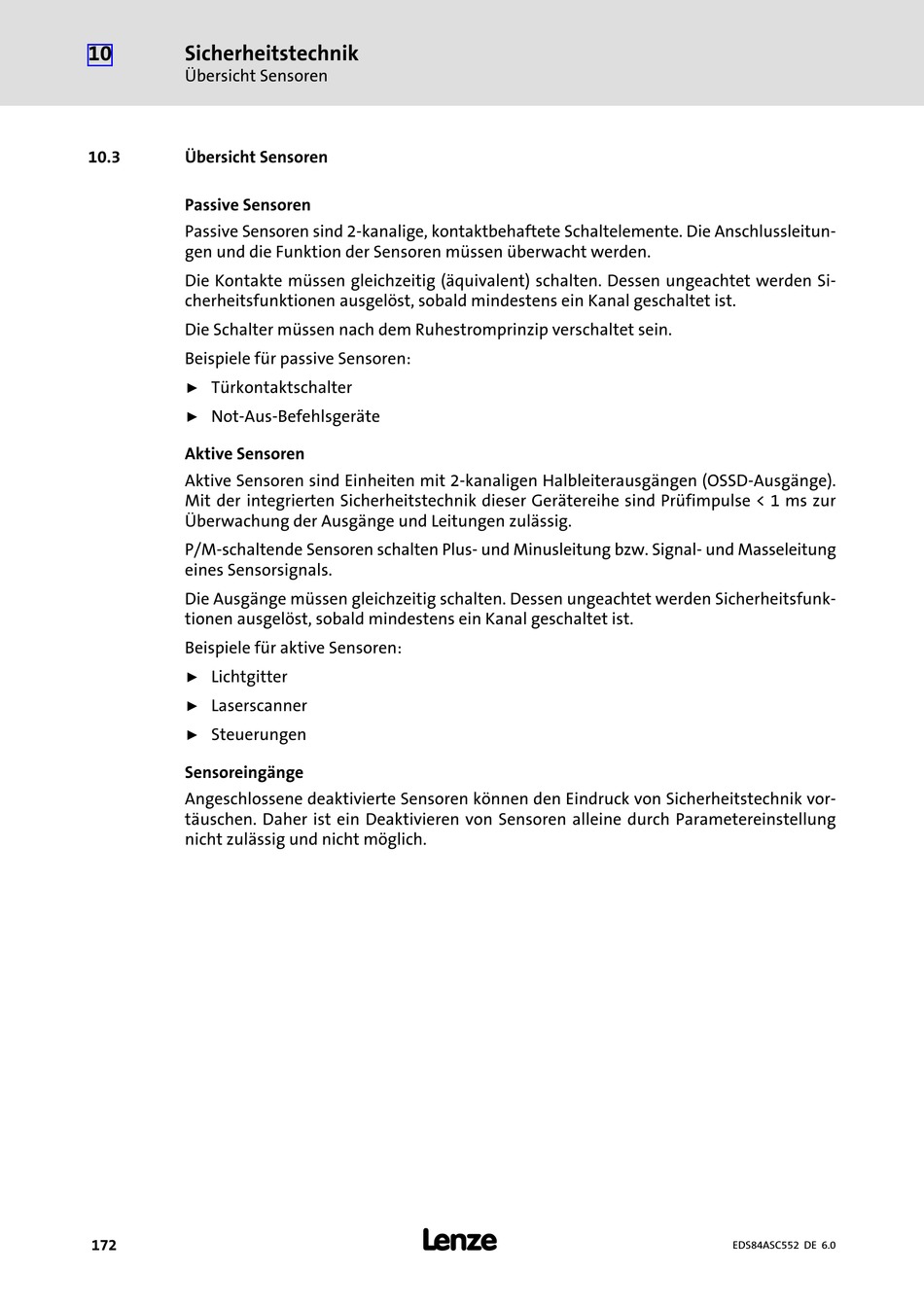 10 Sicherheitstechnik
Übersicht Sensoren

10.3 Übersicht Sensoren

Passive Sensoren

Passive Sensoren sind 2-kanalige, kontaktbehaftete Schaltelemente. Die Anschlussleitungen und die Funktion der Sensoren müssen überwacht werden.

Die Kontakte müssen gleichzeitig (äquivalent) schalten. Dessen ungeachtet werden Sicherheitsfunktionen ausgelöst, sobald mindestens ein Kanal geschaltet ist.

Die Schalter müssen nach dem Ruhestromprinzip verschaltet sein.

Beispiele für passive Sensoren:

► Türkontaktschalter

► Not-Aus-Befehlsgeräte

Aktive Sensoren

Aktive Sensoren sind Einheiten mit 2-kanaligen Halbleiterausgängen (OSSD-Ausgänge). Mit der integrierten Sicherheitstechnik dieser Gerätereihe sind Prüfimpulse < 1 ms zur Überwachung der Ausgänge und Leitungen zulässig.

P/M-schaltende Sensoren schalten Plus- und Minusleitung bzw. Signal- und Masseleitung eines Sensorsignals.

Die Ausgänge müssen gleichzeitig schalten. Dessen ungeachtet werden Sicherheitsfunktionen ausgelöst, sobald mindestens ein Kanal geschaltet ist.

Beispiele für aktive Sensoren:

► Lichtgitter

► Laserscanner

► Steuerungen

Sensoreingänge

Angeschlossene deaktivierte Sensoren können den Eindruck von Sicherheitstechnik vortäuschen. Daher ist ein Deaktivieren von Sensoren alleine durch Parametereinstellung nicht zulässig und nicht möglich.

172 Lenze EDS84ASC552 DE 6.0